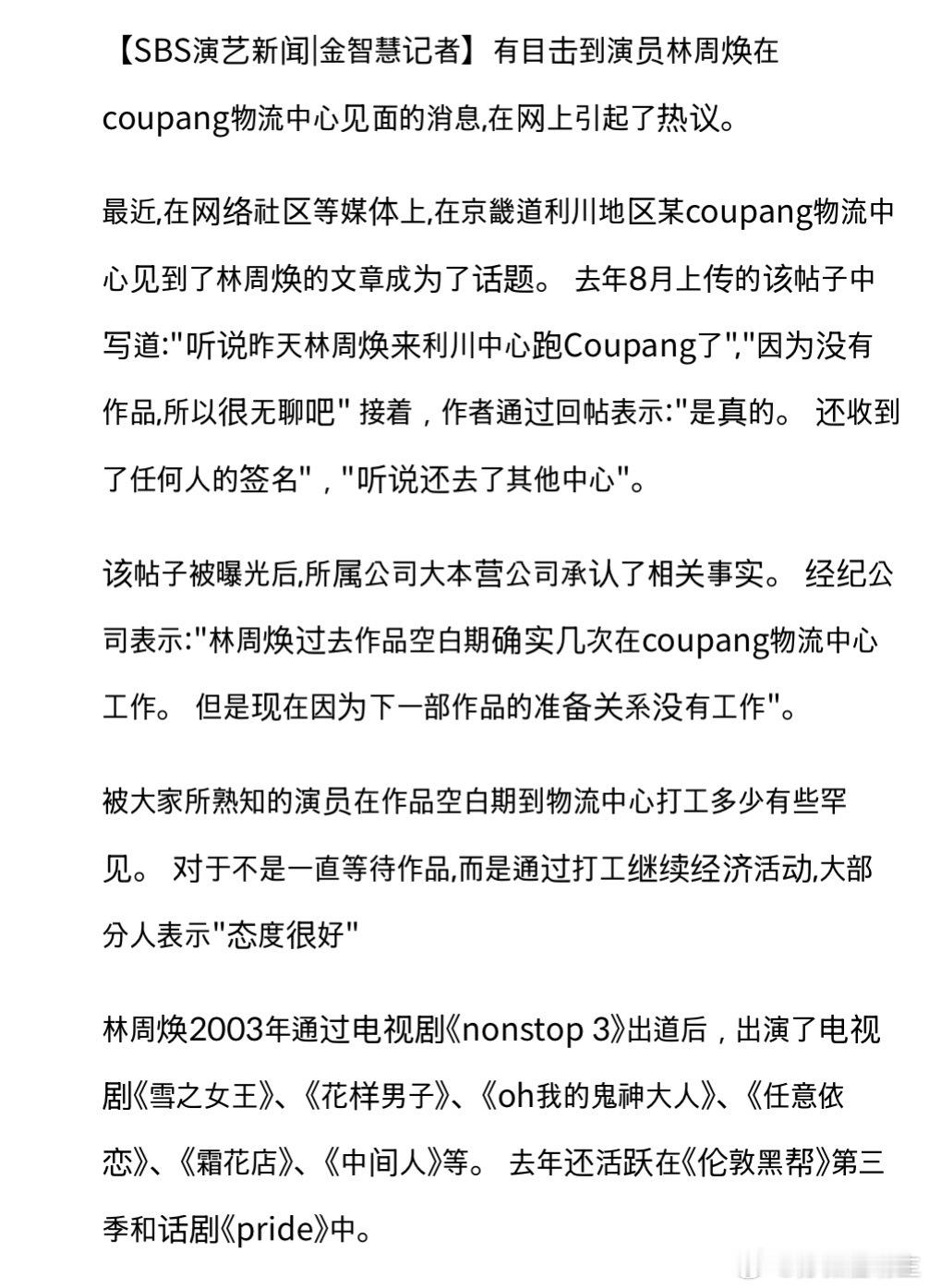 【SBS演艺新闻|金智慧记者】有目击到演员林周焕在coupang物流中心见面的消息,在网上引起了热议。

最近,在网络社区等媒体上,在京畿道利川地区某coupang物流中心见到了林周焕的文章成为了话题。 去年8月上传的该帖子中写道:"听说昨天林周焕来利川中心跑Coupang了","因为没有作品,所以很无聊吧" 接着，作者通过回帖表示:"是真的。 还收到了任何人的签名"，"听说还去了其他中心"。

该帖子被曝光后,所属公司大本营公司承认了相关事实。 经纪公司表示:"林周焕过去作品空白期确实几次在coupang物流中心工作。 但是现在因为下一部作品的准备关系没有工作"。

被大家所熟知的演员在作品空白期到物流中心打工多少有些罕见。 对于不是一直等待作品,而是通过打工继续经济活动,大部分人表示"态度很好"

林周焕2003年通过电视剧《nonstop 3》出道后，出演了电视剧《雪之女王》、《花样男子》、《oh我的鬼神大人》、《任意依恋》、《霜花店》、《中间人》等。 去年还活跃在《伦敦黑帮》第三季和话剧《pride》中。